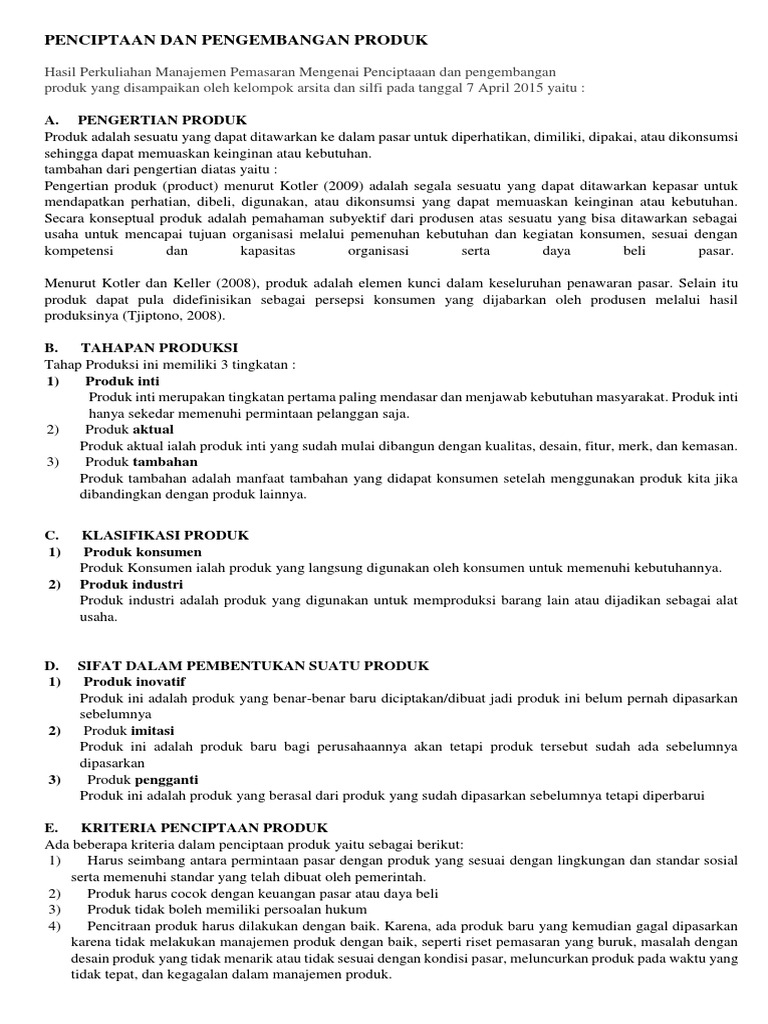 PENCIPTAAN DAN PENGEMBANGAN PRODUK

Hasil Perkuliahan Manajemen Pemasaran Mengenai Penciptaaan dan pengembangan produk yang disampaikan oleh kelompok arsita dan silfi pada tanggal 7 April 2015 yaitu :

A. PENGERTIAN PRODUK

Produk adalah sesuatu yang dapat ditawarkan ke dalam pasar untuk diperhatikan, dimiliki, dipakai, atau dikonsumsi sehingga dapat memuaskan keinginan atau kebutuhan.
tambahan dari pengertian diatas yaitu :
Pengertian produk (product) menurut Kotler (2009) adalah segala sesuatu yang dapat ditawarkan kepasar untuk mendapatkan perhatian, dibeli, digunakan, atau dikonsumsi yang dapat memuaskan keinginan atau kebutuhan. Secara konseptual produk adalah pemahaman subyektif dari produsen atas sesuatu yang bisa ditawarkan sebagai usaha untuk mencapai tujuan organisasi melalui pemenuhan kebutuhan dan kegiatan konsumen, sesuai dengan kompetensi dan kapasitas organisasi serta daya beli pasar.

Menurut Kotler dan Keller (2008), produk adalah elemen kunci dalam keseluruhan penawaran pasar. Selain itu produk dapat pula didefinisikan sebagai persepsi konsumen yang dijabarkan oleh produsen melalui hasil produksinya (Tjiptono, 2008).

B. TAHAPAN PRODUKSI

Tahap Produksi ini memiliki 3 tingkatan :
1) Produk inti
Produk inti merupakan tingkatan pertama paling mendasar dan menjawab kebutuhan masyarakat. Produk inti hanya sekedar memenuhi permintaan pelanggan saja.
2) Produk aktual
Produk aktual ialah produk inti yang sudah mulai dibangun dengan kualitas, desain, fitur, merk, dan kemasan.
3) Produk tambahan
Produk tambahan adalah manfaat tambahan yang didapat konsumen setelah menggunakan produk kita jika dibandingkan dengan produk lainnya.

C. KLASIFIKASI PRODUK

1) Produk konsumen
Produk Konsumen ialah produk yang langsung digunakan oleh konsumen untuk memenuhi kebutuhannya.
2) Produk industri
Produk industri adalah produk yang digunakan untuk memproduksi barang lain atau dijadikan sebagai alat usaha.

D. SIFAT DALAM PEMBENTUKAN SUATU PRODUK

1) Produk inovatif
Produk ini adalah produk yang benar-benar baru diciptakan/dibuat jadi produk ini belum pernah dipasarkan sebelumnya
2) Produk imitasi
Produk ini adalah produk baru bagi perusahaannya akan tetapi produk tersebut sudah ada sebelumnya dipasarkan
3) Produk pengganti
Produk ini adalah produk yang berasal dari produk yang sudah dipasarkan sebelumnya tetapi diperbarui

E. KRITERIA PENCIPTAAN PRODUK

Ada beberapa kriteria dalam penciptaan produk yaitu sebagai berikut:
1) Harus seimbang antara permintaan pasar dengan produk yang sesuai dengan lingkungan dan standar sosial serta memenuhi standar yang telah dibuat oleh pemerintah.
2) Produk harus cocok dengan keuangan pasar atau daya beli
3) Produk tidak boleh memiliki persoalan hukum
4) Pencitraan produk harus dilakukan dengan baik. Karena, ada produk baru yang kemudian gagal dipasarkan karena tidak melakukan manajemen produk dengan baik, seperti riset pemasaran yang buruk, masalah dengan desain produk yang tidak menarik atau tidak sesuai dengan kondisi pasar, meluncurkan produk pada waktu yang tidak tepat, dan kegagalan dalam manajemen produk.